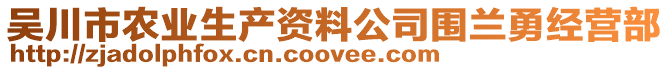 吴川市农业生产资料公司围兰勇经营部
http://zjadolphfox.cn.coovee.com